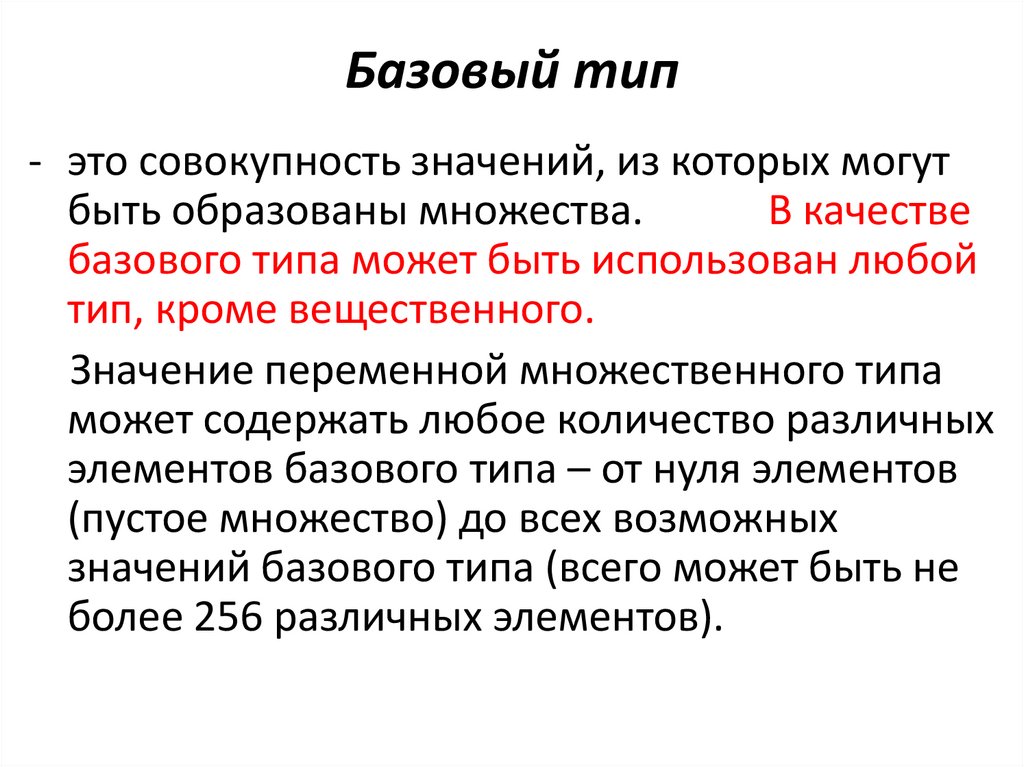 Базовый тип

- это совокупность значений, из которых могут быть образованы множества. В качестве базового типа может быть использован любой тип, кроме вещественного.

Значение переменной множественного типа может содержать любое количество различных элементов базового типа – от нуля элементов (пустое множество) до всех возможных значений базового типа (всего может быть не более 256 различных элементов).